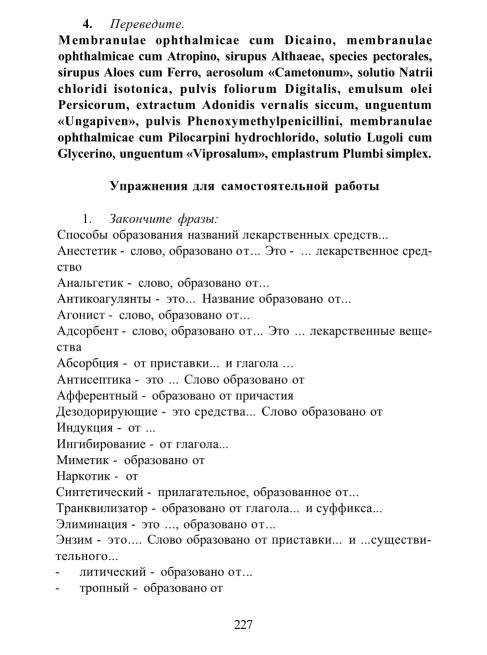 4. Переведите.

Membranulae ophthalmicae cum Dicaino, membranulae ophthalmicae cum Atropino, sirupus Althaeae, species pectorales, sirupus Aloes cum Ferro, aerosolum «Cametonum», solutio Natrii chloridi isotonica, pulvis foliorum Digitalis, emulsum olei Persicorum, extractum Adonidis vernalis siccum, unguentum «Ungapiven», pulvis Phenoxymethylpenicillini, membranulae ophthalmicae cum Pilocarpini hydrochlorido, solutio Lugoli cum Glycerino, unguentum «Viprosalum», emplastrum Plumbi simplex.

Упражнения для самостоятельной работы

1. Закончите фразы:

Способы образования названий лекарственных средств...

Анестетик - слово, образовано от... Это - ... лекарственное средство

Анальгетик - слово, образовано от...

Антикоагулянты - это... Название образовано от...

Агонист - слово, образовано от...

Адсорбент - слово, образовано от... Это ... лекарственные вещества

Абсорбция - от приставки... и глагола ...

Антисептика - это ... Слово образовано от

Афферентный - образовано от причастия

Дезодорирующие - это средства... Слово образовано от

Индукция - от ...

Ингибирование - от глагола...

Миметик - образовано от

Наркотик - от

Синтетический - прилагательное, образованное от...

Транквилизатор - образовано от глагола... и суффикса...

Элиминация - это ..., образовано от...

Энзим - это.... Слово образовано от приставки... и ...существительного...

- литический - образовано от...

- тропный - образовано от

227